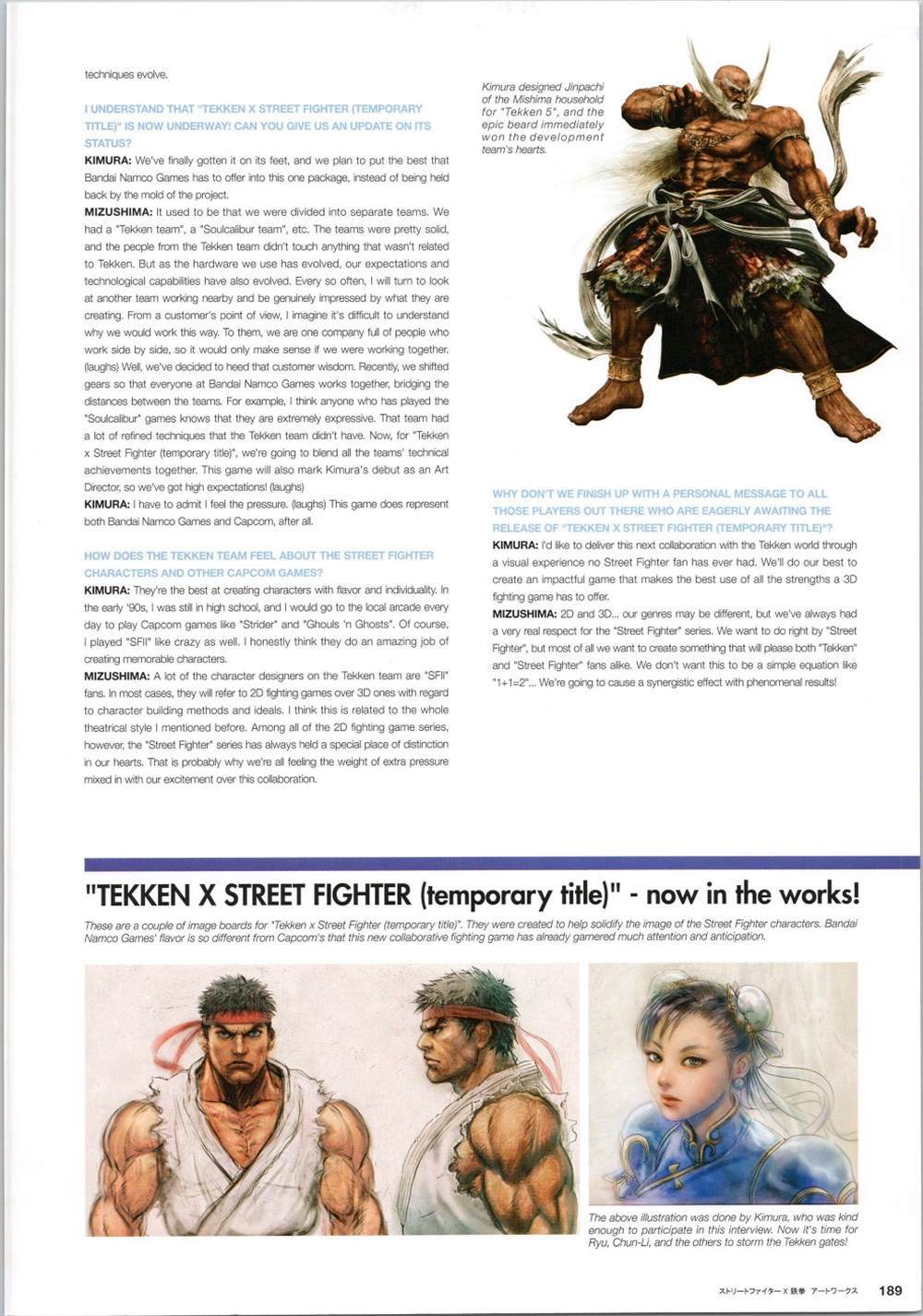 techniques evolve.

I UNDERSTAND THAT "TEKKEN X STREET FIGHTER (TEMPORARY TITLE)" IS NOW UNDERWAY! CAN YOU GIVE US AN UPDATE ON ITS STATUS?

KIMURA: We've finally gotten it on its feet, and we plan to put the best that Bandai Namco Games has to offer into this one package, instead of being held back by the mold of the project.

MIZUSHIMA: It used to be that we were divided into separate teams. We had a "Tekken team", a "Soulcalibur team", etc. The teams were pretty solid, and the people from the Tekken team didn't touch anything that wasn't related to Tekken. But as the hardware we use has evolved, our expectations and technological capabilities have also evolved. Every so often, I will turn to look at another team working nearby and be genuinely impressed by what they are creating. From a customer's point of view, I imagine it's difficult to understand why we would work this way. To them, we are one company full of people who work side by side, so it would only make sense if we were working together. (laughs) Well, we've decided to heed that customer wisdom. Recently, we shifted gears so that everyone at Bandai Namco Games works together, bridging the distances between the teams. For example, I think anyone who has played the "Soulcalibur" games knows that they are extremely expressive. That team had a lot of refined techniques that the Tekken team didn't have. Now, for "Tekken x Street Fighter (temporary title)", we're going to blend all the teams' technical achievements together. This game will also mark Kimura's debut as an Art Director, so we've got high expectations! (laughs)

KIMURA: I have to admit I feel the pressure. (laughs) This game does represent both Bandai Namco Games and Capcom, after all.

HOW DOES THE TEKKEN TEAM FEEL ABOUT THE STREET FIGHTER CHARACTERS AND OTHER CAPCOM GAMES?

KIMURA: They're the best at creating characters with flavor and individuality. In the early '90s, I was still in high school, and I would go to the local arcade every day to play Capcom games like "Strider" and "Ghouls 'n Ghosts". Of course, I played "SFII" like crazy as well. I honestly think they do an amazing job of creating memorable characters.

MIZUSHIMA: A lot of the character designers on the Tekken team are "SFII" fans. In most cases, they will refer to 2D fighting games over 3D ones with regard to character building methods and ideals. I think this is related to the whole theatrical style I mentioned before. Among all of the 2D fighting game series, however, the "Street Fighter" series has always held a special place of distinction in our hearts. That is probably why we're all feeling the weight of extra pressure mixed in with our excitement over this collaboration.

Kimura designed Jinpachi of the Mishima household for "Tekken 5", and the epic beard immediately won the development team's hearts.

WHY DON'T WE FINISH UP WITH A PERSONAL MESSAGE TO ALL THOSE PLAYERS OUT THERE WHO ARE EAGERLY AWAITING THE RELEASE OF "TEKKEN X STREET FIGHTER (TEMPORARY TITLE)"?

KIMURA: I'd like to deliver this next collaboration with the Tekken world through a visual experience no Street Fighter fan has ever had. We'll do our best to create an impactful game that makes the best use of all the strengths a 3D fighting game has to offer.

MIZUSHIMA: 2D and 3D... our genres may be different, but we've always had a very real respect for the "Street Fighter" series. We want to do right by "Street Fighter", but most of all we want to create something that will please both "Tekken" and "Street Fighter" fans alike. We don't want this to be a simple equation like "1+1=2"... We're going to cause a synergistic effect with phenomenal results!

"TEKKEN X STREET FIGHTER (temporary title)" - now in the works!

These are a couple of image boards for "Tekken x Street Fighter (temporary title)". They were created to help solidify the image of the Street Fighter characters. Bandai Namco Games' flavor is so different from Capcom's that this new collaborative fighting game has already garnered much attention and anticipation.

The above illustration was done by Kimura, who was kind enough to participate in this interview. Now it's time for Ryu, Chun-Li, and the others to storm the Tekken gates!

ストリートファイター X 鉄拳 アートワークス 189